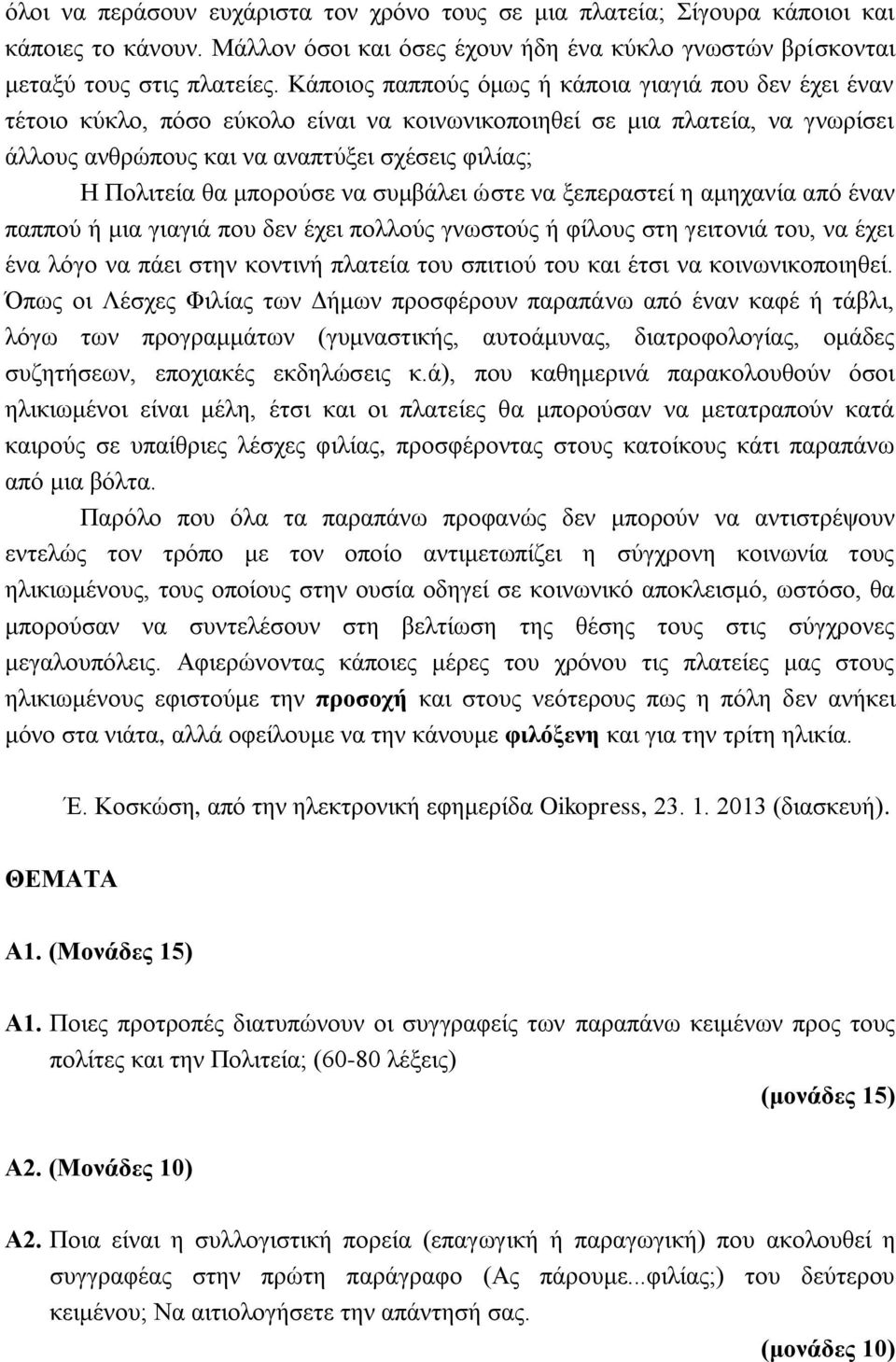 όλοι να περάσουν ευχάριστα τον χρόνο τους σε μια πλατεία; Σίγουρα κάποιοι και κάποιες το κάνουν. Μάλλον όσοι και όσες έχουν ήδη ένα κύκλο γνωστών βρίσκονται μεταξύ τους στις πλατείες. Κάποιος παππούς όμως ή κάποια γιαγιά που δεν έχει έναν τέτοιο κύκλο, πόσο εύκολο είναι να κοινωνικοποιηθεί σε μια πλατεία, να γνωρίσει άλλους ανθρώπους και να αναπτύξει σχέσεις φιλίας;

Η Πολιτεία θα μπορούσε να συμβάλει ώστε να ξεπεραστεί η αμηχανία από έναν παππού ή μια γιαγιά που δεν έχει πολλούς γνωστούς ή φίλους στη γειτονιά του, να έχει ένα λόγο να πάει στην κοντινή πλατεία του σπιτιού του και έτσι να κοινωνικοποιηθεί. Όπως οι Λέσχες Φιλίας των Δήμων προσφέρουν παραπάνω από έναν καφέ ή τάβλι, λόγω των προγραμμάτων (γυμναστικής, αυτοάμυνας, διατροφολογίας, ομάδες συζητήσεων, εποχιακές εκδηλώσεις κ.ά), που καθημερινά παρακολουθούν όσοι ηλικιωμένοι είναι μέλη, έτσι και οι πλατείες θα μπορούσαν να μετατραπούν κατά καιρούς σε υπαίθριες λέσχες φιλίας, προσφέροντας στους κατοίκους κάτι παραπάνω από μια βόλτα.

Παρόλο που όλα τα παραπάνω προφανώς δεν μπορούν να αντιστρέψουν εντελώς τον τρόπο με τον οποίο αντιμετωπίζει η σύγχρονη κοινωνία τους ηλικιωμένους, τους οποίους στην ουσία οδηγεί σε κοινωνικό αποκλεισμό, ωστόσο, θα μπορούσαν να συντελέσουν στη βελτίωση της θέσης τους στις σύγχρονες μεγαλουπόλεις. Αφιερώνοντας κάποιες μέρες του χρόνου τις πλατείες μας στους ηλικιωμένους εφιστούμε την προσοχή και στους νεότερους πως η πόλη δεν ανήκει μόνο στα νιάτα, αλλά οφείλουμε να την κάνουμε φιλόξενη και για την τρίτη ηλικία.

Έ. Κοσκώση, από την ηλεκτρονική εφημερίδα Oikopress, 23. 1. 2013 (διασκευή).

ΘΕΜΑΤΑ

Α1. (Μονάδες 15)

Α1. Ποιες προτροπές διατυπώνουν οι συγγραφείς των παραπάνω κειμένων προς τους πολίτες και την Πολιτεία; (60-80 λέξεις)

(μονάδες 15)

Α2. (Μονάδες 10)

Α2. Ποια είναι η συλλογιστική πορεία (επαγωγική ή παραγωγική) που ακολουθεί η συγγραφέας στην πρώτη παράγραφο (Ας πάρουμε...φιλίας;) του δεύτερου κειμένου; Να αιτιολογήσετε την απάντησή σας.

(μονάδες 10)